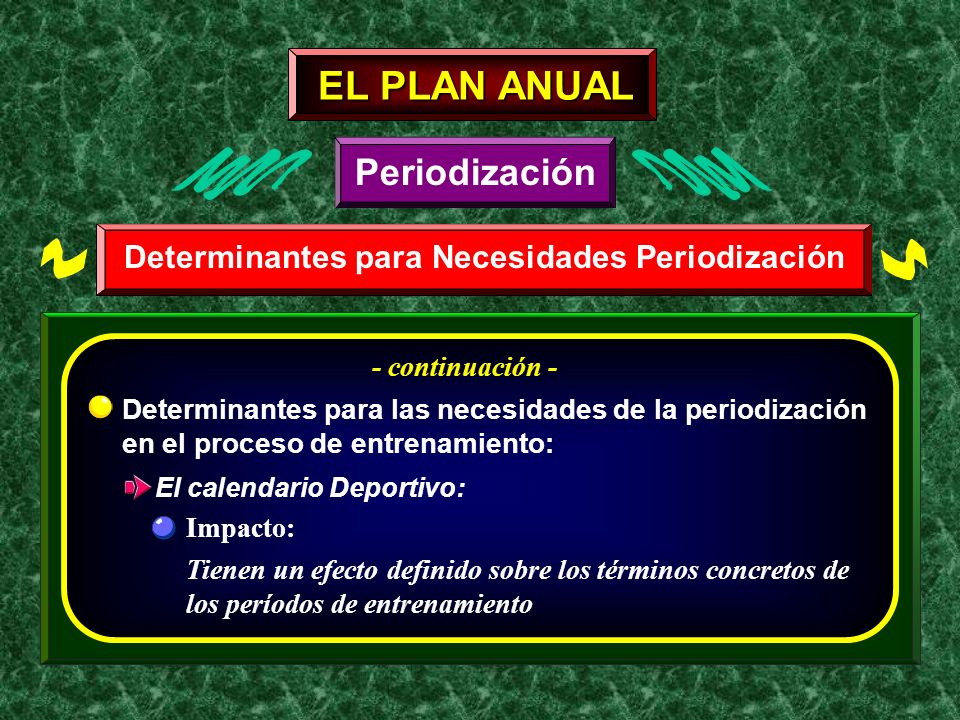 EL PLAN ANUAL

Periodización

Determinantes para Necesidades Periodización

- continuación -

Determinantes para las necesidades de la periodización en el proceso de entrenamiento:

El calendario Deportivo:

Impacto:

Tienen un efecto definido sobre los términos concretos de los períodos de entrenamiento